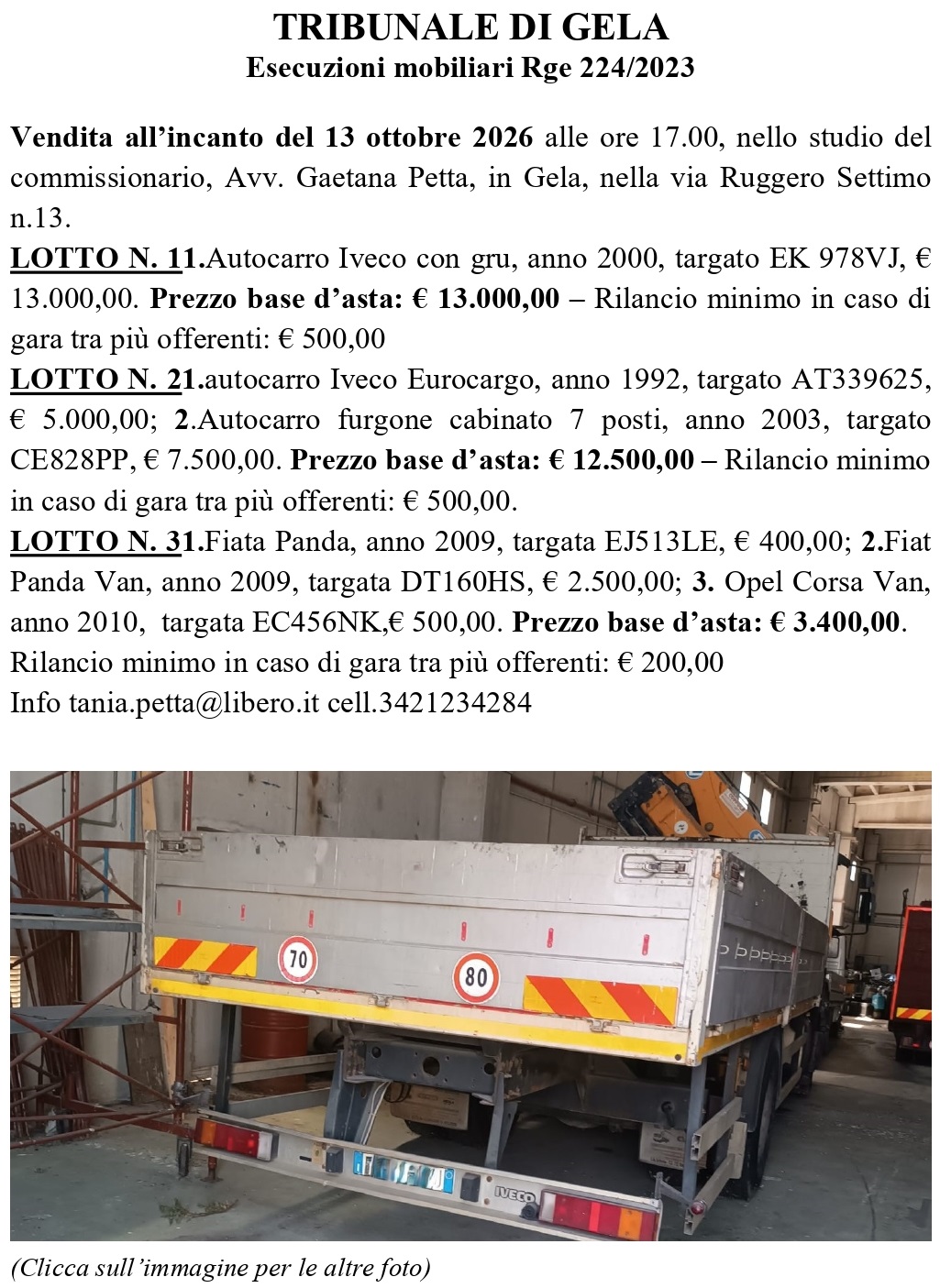 TRIBUNALE DI GELA
Esecuzioni mobiliari Rge 224/2023

Vendita all'incanto del 13 ottobre 2026 alle ore 17.00, nello studio del commissionario, Avv. Gaetana Petta, in Gela, nella via Ruggero Settimo n.13.
LOTTO N. 11.Autocarro Iveco con gru, anno 2000, targato EK 978VJ, € 13.000,00. Prezzo base d'asta: € 13.000,00 – Rilancio minimo in caso di gara tra più offerenti: € 500,00
LOTTO N. 21.autocarro Iveco Eurocargo, anno 1992, targato AT339625, € 5.000,00; 2.Autocarro furgone cabinato 7 posti, anno 2003, targato CE828PP, € 7.500,00. Prezzo base d'asta: € 12.500,00 – Rilancio minimo in caso di gara tra più offerenti: € 500,00.
LOTTO N. 31.Fiata Panda, anno 2009, targata EJ513LE, € 400,00; 2.Fiat Panda Van, anno 2009, targata DT160HS, € 2.500,00; 3. Opel Corsa Van, anno 2010, targata EC456NK,€ 500,00. Prezzo base d'asta: € 3.400,00.
Rilancio minimo in caso di gara tra più offerenti: € 200,00
Info tania.petta@libero.it cell.3421234284

70

80

IVECO

(Clicca sull'immagine per le altre foto)